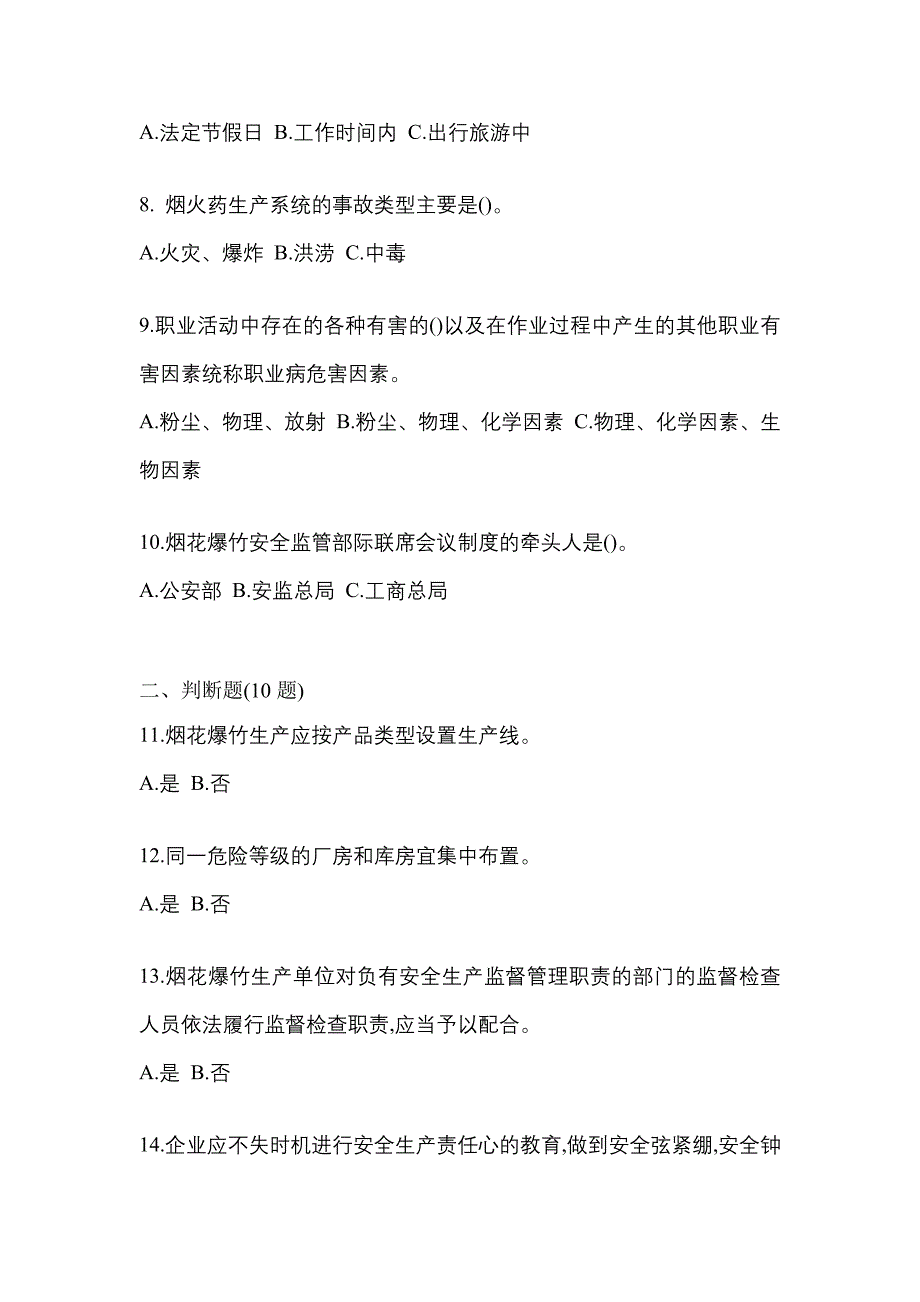 A.法定节假日 B.工作时间内 C.出行旅游中

8. 烟火药生产系统的事故类型主要是()。

A.火灾、爆炸 B.洪涝 C.中毒

9.职业活动中存在的各种有害的()以及在作业过程中产生的其他职业有害因素统称职业病危害因素。

A.粉尘、物理、放射 B.粉尘、物理、化学因素 C.物理、化学因素、生物因素

10.烟花爆竹安全监管部际联席会议制度的牵头人是()。

A.公安部 B.安监总局 C.工商总局

二、判断题(10 题)

11.烟花爆竹生产应按产品类型设置生产线。

A.是 B.否

12.同一危险等级的厂房和库房宜集中布置。

A.是 B.否

13.烟花爆竹生产单位对负有安全生产监督管理职责的部门的监督检查人员依法履行监督检查职责,应当予以配合。

A.是 B.否

14.企业应不失时机进行安全生产责任心的教育,做到安全弦紧绷,安全钟